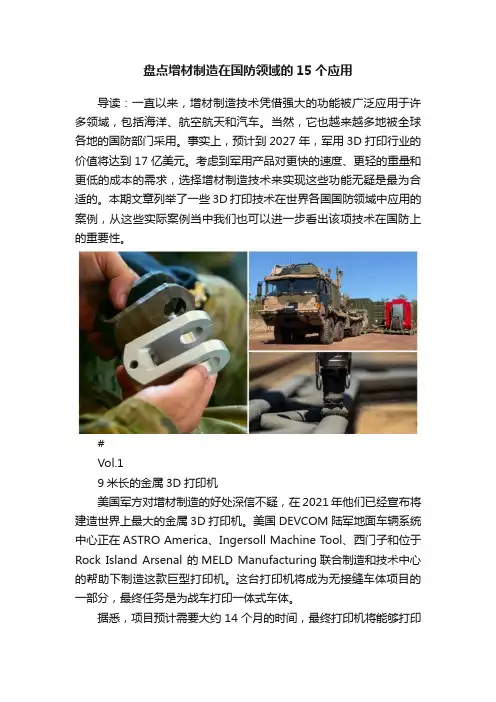 盘点增材制造在国防领域的15个应用

导读：一直以来，增材制造技术凭借强大的功能被广泛应用于许多领域，包括海洋、航空航天和汽车。当然，它也越来越多地被全球各地的国防部门采用。事实上，预计到2027年，军用3D打印行业的价值将达到17亿美元。考虑到军用产品对更快的速度、更轻的重量和更低的成本的需求，选择增材制造技术来实现这些功能无疑是最为合适的。本期文章列举了一些3D打印技术在世界各国国防领域中应用的案例，从这些实际案例当中我们也可以进一步看出该项技术在国防上的重要性。

#

Vol.1

9米长的金属3D打印机

美国军方对增材制造的好处深信不疑，在2021年他们已经宣布将建造世界上最大的金属3D打印机。美国DEVCOM陆军地面车辆系统中心正在ASTRO America、Ingersoll Machine Tool、西门子和位于Rock Island Arsenal的MELD Manufacturing联合制造和技术中心的帮助下制造这款巨型打印机。这台打印机将成为无接缝车体项目的一部分，最终任务是为战车打印一体式车体。

据悉，项目预计需要大约14个月的时间，最终打印机将能够打印